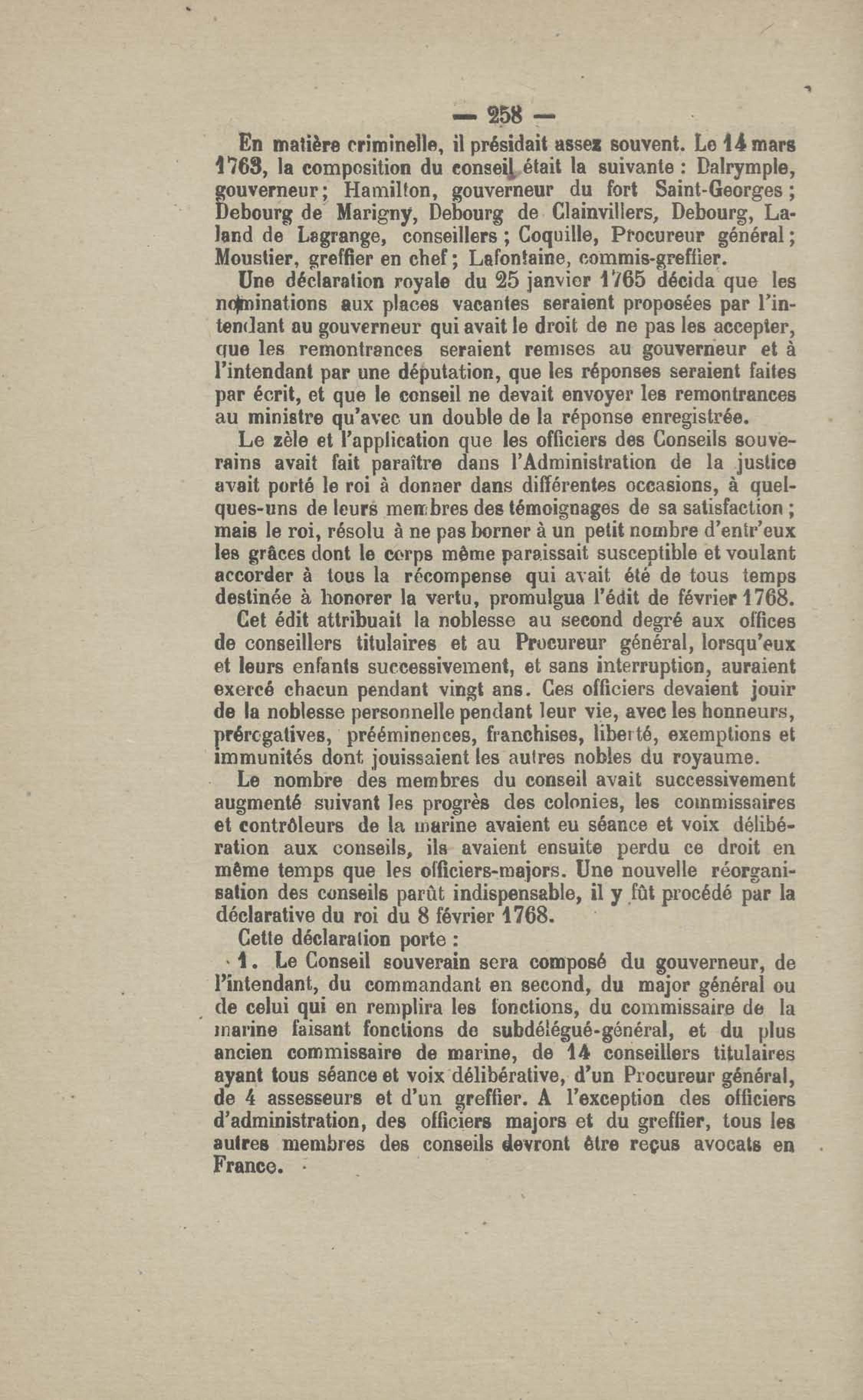 — 258 —

En matière criminelle, il présidait assez souvent. Le 14 mars 1763, la composition du conseil était la suivante : Dalrymple, gouverneur ; Hamilton, gouverneur du fort Saint-Georges ; Debourg de Marigny, Debourg de Clainvillers, Debourg, Laland de Lagrange, conseillers ; Coquille, Procureur général ; Moustier, greffier en chef ; Lafontaine, commis-greffier.

Une déclaration royale du 25 janvier 1765 décida que les nominations aux places vacantes seraient proposées par l'intendant au gouverneur qui avait le droit de ne pas les accepter, que les remontrances seraient remises au gouverneur et à l'intendant par une députation, que les réponses seraient faites par écrit, et que le conseil ne devait envoyer les remontrances au ministre qu'avec un double de la réponse enregistrée.

Le zèle et l'application que les officiers des Conseils souverains avait fait paraître dans l'Administration de la justice avait porté le roi à donner dans différentes occasions, à quelques-uns de leurs membres des témoignages de sa satisfaction ; mais le roi, résolu à ne pas borner à un petit nombre d'entr'eux les grâces dont le corps même paraissait susceptible et voulant accorder à tous la récompense qui avait été de tous temps destinée à honorer la vertu, promulgua l'édit de février 1768.

Cet édit attribuait la noblesse au second degré aux offices de conseillers titulaires et au Procureur général, lorsqu'eux et leurs enfants successivement, et sans interruption, auraient exercé chacun pendant vingt ans. Ces officiers devaient jouir de la noblesse personnelle pendant leur vie, avec les honneurs, prérogatives, prééminences, franchises, liberté, exemptions et immunités dont jouissaient les autres nobles du royaume.

Le nombre des membres du conseil avait successivement augmenté suivant les progrès des colonies, les commissaires et contrôleurs de la marine avaient eu séance et voix délibération aux conseils, ils avaient ensuite perdu ce droit en même temps que les officiers-majors. Une nouvelle réorganisation des conseils parût indispensable, il y fût procédé par la déclarative du roi du 8 février 1768.

Cette déclaration porte :

1. Le Conseil souverain sera composé du gouverneur, de l'intendant, du commandant en second, du major général ou de celui qui en remplira les fonctions, du commissaire de la marine faisant fonctions de subdélégué-général, et du plus ancien commissaire de marine, de 14 conseillers titulaires ayant tous séance et voix délibérative, d'un Procureur général, de 4 assesseurs et d'un greffier. A l'exception des officiers d'administration, des officiers majors et du greffier, tous les autres membres des conseils devront être reçus avocats en France.